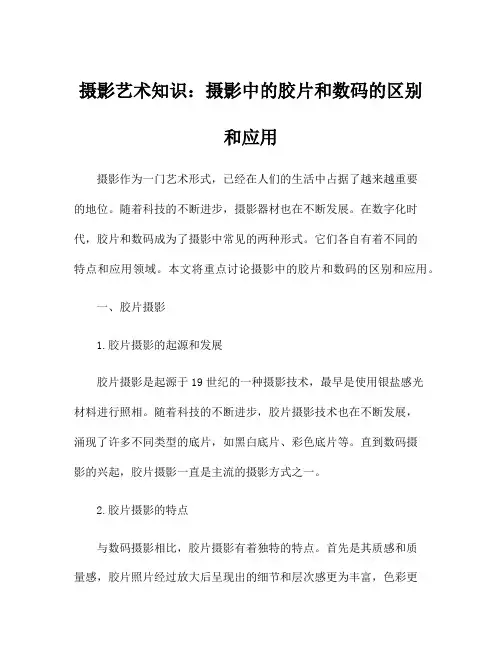 摄影艺术知识：摄影中的胶片和数码的区别和应用

摄影作为一门艺术形式，已经在人们的生活中占据了越来越重要的地位。随着科技的不断进步，摄影器材也在不断发展。在数字化时代，胶片和数码成为了摄影中常见的两种形式。它们各自有着不同的特点和应用领域。本文将重点讨论摄影中的胶片和数码的区别和应用。

一、胶片摄影

1.胶片摄影的起源和发展

胶片摄影是起源于19世纪的一种摄影技术，最早是使用银盐感光材料进行照相。随着科技的不断进步，胶片摄影技术也在不断发展，涌现了许多不同类型的底片，如黑白底片、彩色底片等。直到数码摄影的兴起，胶片摄影一直是主流的摄影方式之一。

2.胶片摄影的特点

与数码摄影相比，胶片摄影有着独特的特点。首先是其质感和质量感，胶片照片经过放大后呈现出的细节和层次感更为丰富，色彩更